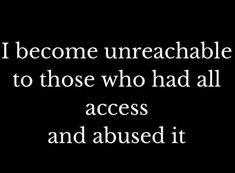 I become unreachable to those who had all access and abused it